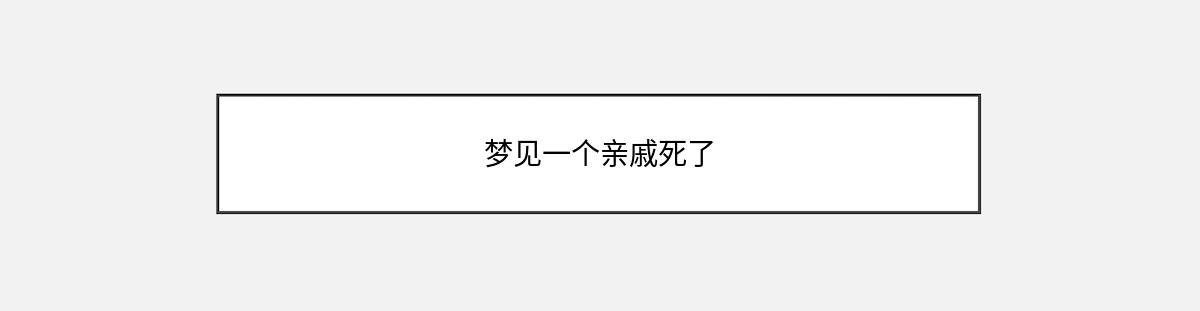 梦见一个亲戚死了